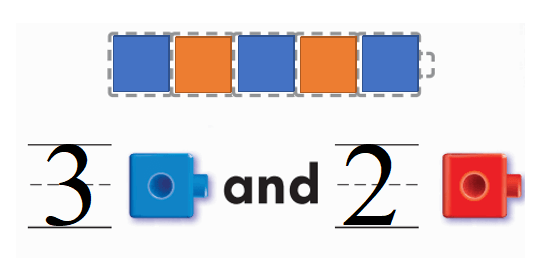 3 and 2